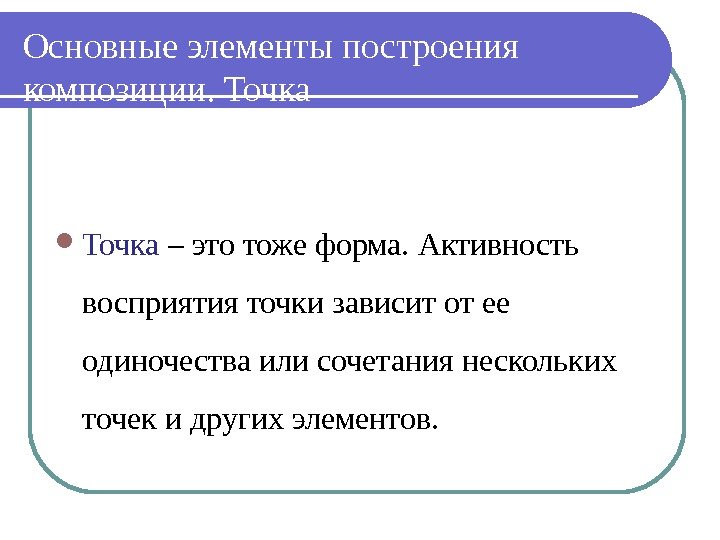 Основные элементы построения композиции. Точка

Точка – это тоже форма. Активность восприятия точки зависит от ее одиночества или сочетания нескольких точек и других элементов.